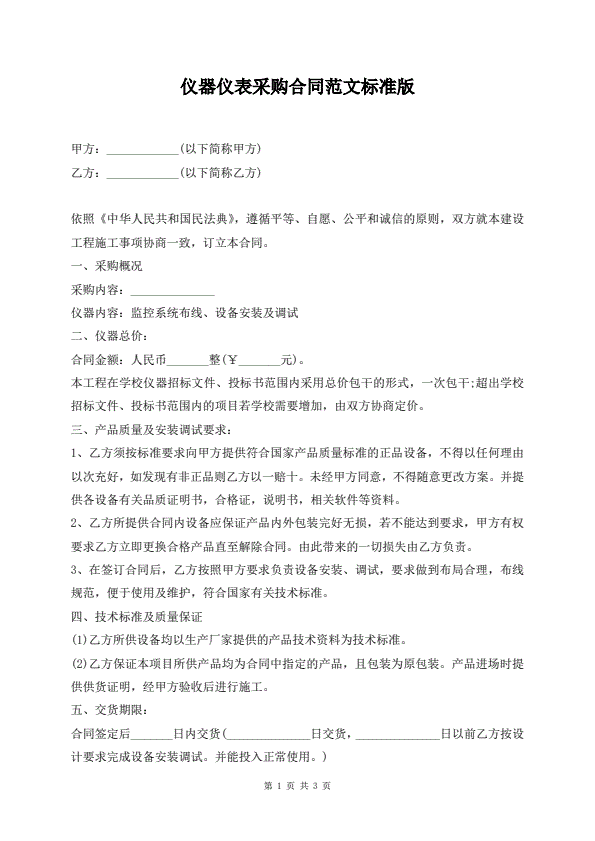 仪器仪表采购合同范文标准版

甲方：____________(以下简称甲方)

乙方：____________(以下简称乙方)

依照《中华人民共和国民法典》，遵循平等、自愿、公平和诚信的原则，双方就本建设工程施工事项协商一致，订立本合同。

一、采购概况

采购内容：______________

仪器内容：监控系统布线、设备安装及调试

二、仪器总价：

合同金额：人民币_______整(￥_______元)。

本工程在学校仪器招标文件、投标书范围内采用总价包干的形式，一次包干;超出学校招标文件、投标书范围内的项目若学校需要增加，由双方协商定价。

三、产品质量及安装调试要求：

1、乙方须按标准要求向甲方提供符合国家产品质量标准的正品设备，不得以任何理由以次充好，如发现有非正品则乙方以一赔十。未经甲方同意，不得随意更改方案。并提供各设备有关品质证明书，合格证，说明书，相关软件等资料。

2、乙方所提供合同内设备应保证产品内外包装完好无损，若不能达到要求，甲方有权要求乙方立即更换合格产品直至解除合同。由此带来的一切损失由乙方负责。

3、在签订合同后，乙方按照甲方要求负责设备安装、调试，要求做到布局合理，布线规范，便于使用及维护，符合国家有关技术标准。

四、技术标准及质量保证

(1)乙方所供设备均以生产厂家提供的产品技术资料为技术标准。

(2)乙方保证本项目所供产品均为合同中指定的产品，且包装为原包装。产品进场时提供供货证明，经甲方验收后进行施工。

五、交货期限：

合同签定后_______日内交货(______________日交货，______________日以前乙方按设计要求完成设备安装调试。并能投入正常使用。)

第 1 页 共 3 页